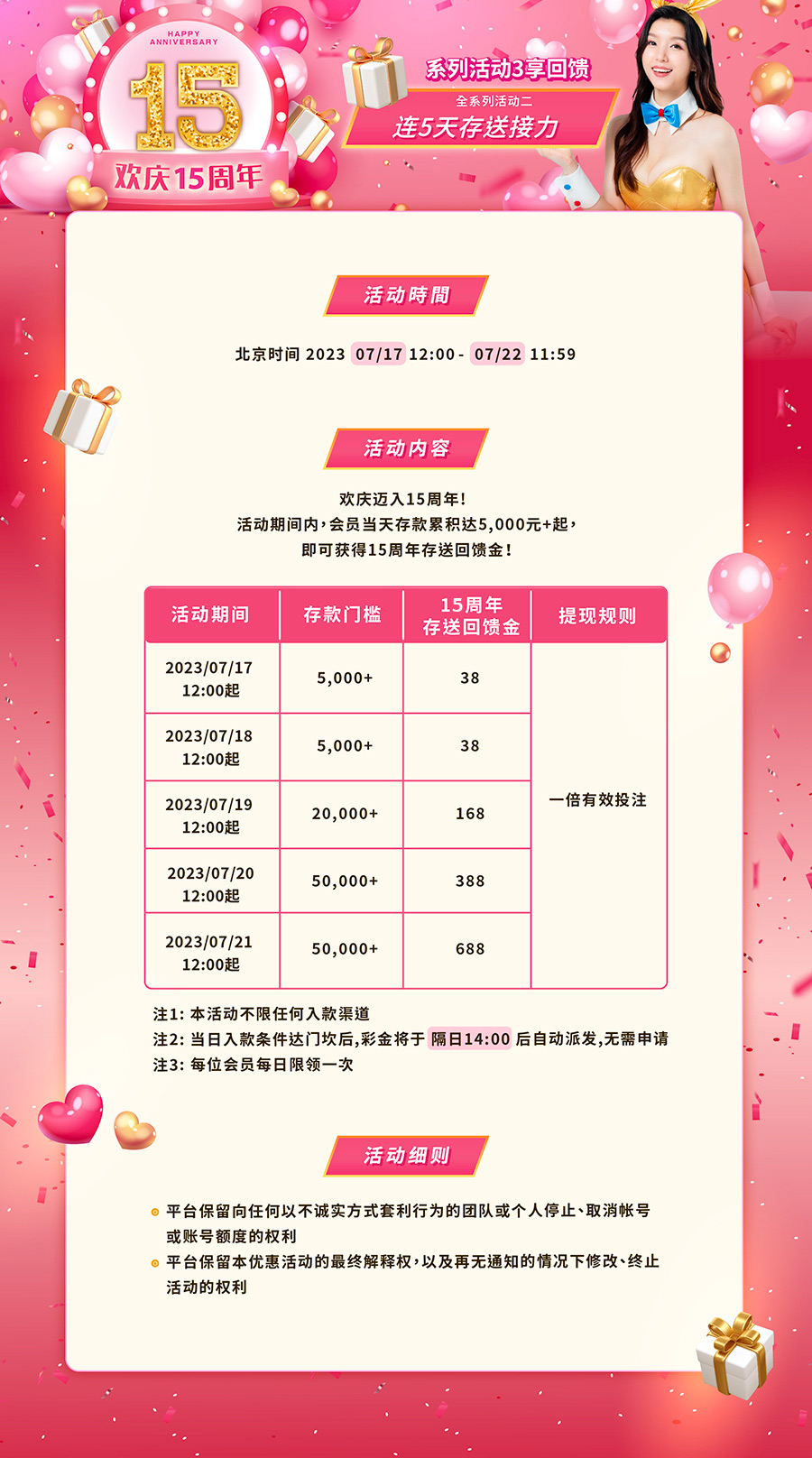 HAPPY ANNIVERSARY
15
欢庆15周年

系列活动3享回馈
全系列活动二
连5天存送接力

活动時間

北京时间 2023 07/17 12:00 - 07/22 11:59

活动内容

欢庆迈入15周年!
活动期间内,会员当天存款累积达5,000元+起,
即可获得15周年存送回馈金!

| 活动期间 | 存款门槛 | 15周年 存送回馈金 | 提现规则 |
|---|---|---|---|
| 2023/07/17 12:00起 | 5,000+ | 38 | 一倍有效投注 |
| 2023/07/18 12:00起 | 5,000+ | 38 | |
| 2023/07/19 12:00起 | 20,000+ | 168 | |
| 2023/07/20 12:00起 | 50,000+ | 388 | |
| 2023/07/21 12:00起 | 50,000+ | 688 | |

注1: 本活动不限任何入款渠道
注2: 当日入款条件达门坎后,彩金将于 隔日14:00 后自动派发,无需申请
注3: 每位会员每日限领一次

活动细则

平台保留向任何以不诚实方式套利行为的团队或个人停止、取消帐号或账号额度的权利
平台保留本优惠活动的最终解释权,以及再无通知的情况下修改、终止活动的权利